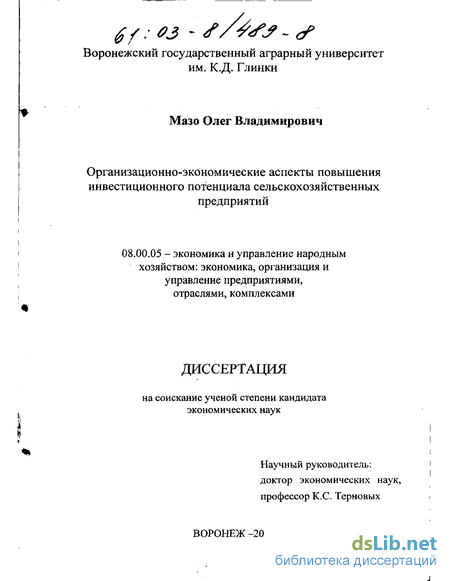 61:03-8/489-8

Воронежский государственный аграрный университет им. К.Д. Глинки

Мазо Олег Владимирович

Организационно-экономические аспекты повышения инвестиционного потенциала сельскохозяйственных предприятий

08.00.05 – экономика и управление народным хозяйством: экономика, организация и управление предприятиями, отраслями, комплексами

ДИССЕРТАЦИЯ

на соискание ученой степени кандидата экономических наук

Научный руководитель:
доктор экономических наук,
профессор К.С. Терновых

ВОРОНЕЖ –20

dsLib.net
библиотека диссертаций